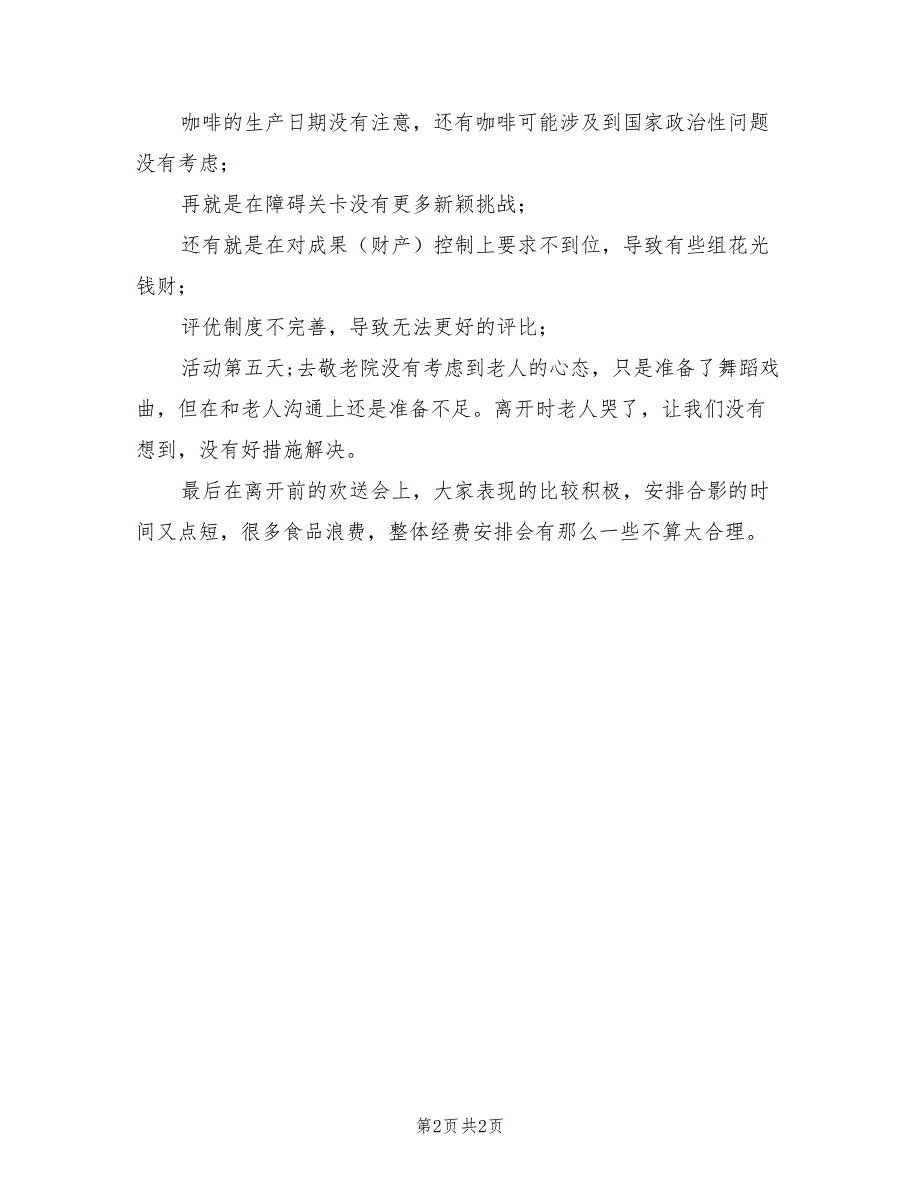 咖啡的生产日期没有注意，还有咖啡可能涉及到国家政治性问题没有考虑；

再就是在障碍关卡没有更多新颖挑战；

还有就是在对成果（财产）控制上要求不到位，导致有些组花光钱财；

评优制度不完善，导致无法更好的评比；

活动第五天;去敬老院没有考虑到老人的心态，只是准备了舞蹈戏曲，但在和老人沟通上还是准备不足。离开时老人哭了，让我们没有想到，没有好措施解决。

最后在离开前的欢送会上，大家表现的比较积极，安排合影的时间又点短，很多食品浪费，整体经费安排会有那么一些不算太合理。

第2页 共2页